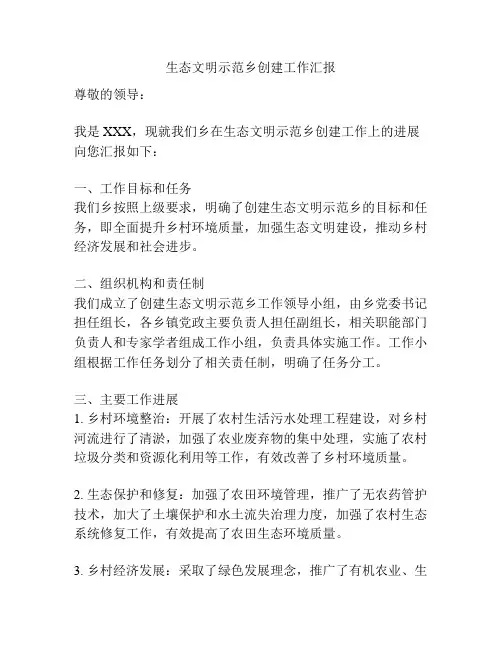 生态文明示范乡创建工作汇报

尊敬的领导：

我是 XXX，现就我们乡在生态文明示范乡创建工作上的进展向您汇报如下：

一、工作目标和任务
我们乡按照上级要求，明确了创建生态文明示范乡的目标和任务，即全面提升乡村环境质量，加强生态文明建设，推动乡村经济发展和社会进步。

二、组织机构和责任制
我们成立了创建生态文明示范乡工作领导小组，由乡党委书记担任组长，各乡镇党政主要负责人担任副组长，相关职能部门负责人和专家学者组成工作小组，负责具体实施工作。工作小组根据工作任务划分了相关责任制，明确了任务分工。

三、主要工作进展
1. 乡村环境整治：开展了农村生活污水处理工程建设，对乡村河流进行了清淤，加强了农业废弃物的集中处理，实施了农村垃圾分类和资源化利用等工作，有效改善了乡村环境质量。

2. 生态保护和修复：加强了农田环境管理，推广了无农药管护技术，加大了土壤保护和水土流失治理力度，加强了农村生态系统修复工作，有效提高了农田生态环境质量。

3. 乡村经济发展：采取了绿色发展理念，推广了有机农业、生